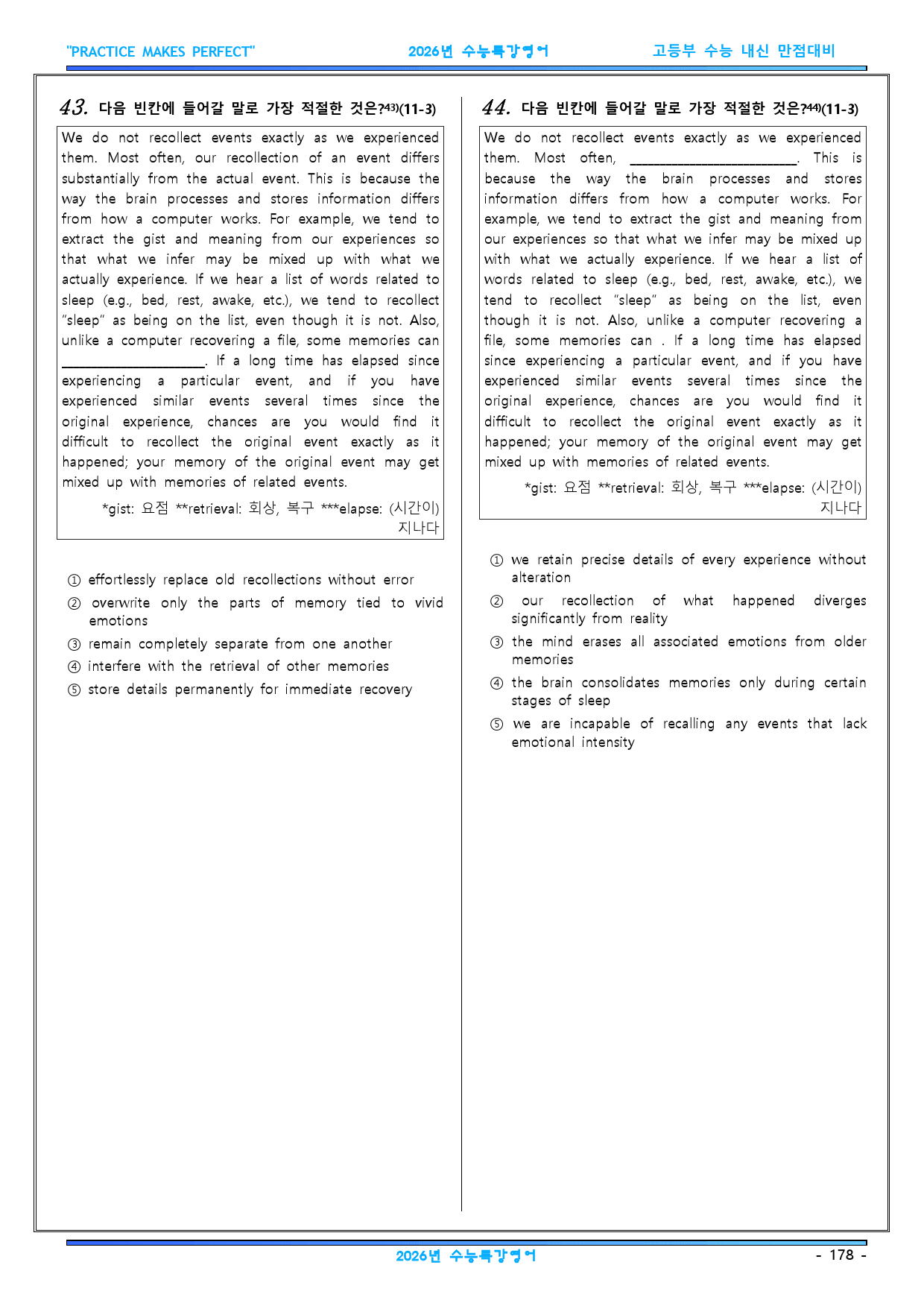 "PRACTICE MAKES PERFECT" 2026년 수능특강영어 고등부 수능 내신 만점대비

43. 다음 빈칸에 들어갈 말로 가장 적절한 것은?$^{43)}$(11-3)

We do not recollect events exactly as we experienced them. Most often, our recollection of an event differs substantially from the actual event. This is because the way the brain processes and stores information differs from how a computer works. For example, we tend to extract the gist and meaning from our experiences so that what we infer may be mixed up with what we actually experience. If we hear a list of words related to sleep (e.g., bed, rest, awake, etc.), we tend to recollect "sleep" as being on the list, even though it is not. Also, unlike a computer recovering a file, some memories can ____. If a long time has elapsed since experiencing a particular event, and if you have experienced similar events several times since the original experience, chances are you would find it difficult to recollect the original event exactly as it happened; your memory of the original event may get mixed up with memories of related events.

*gist: 요점 **retrieval: 회상, 복구 ***elapse: (시간이) 지나다

① effortlessly replace old recollections without error
② overwrite only the parts of memory tied to vivid emotions
③ remain completely separate from one another
④ interfere with the retrieval of other memories
⑤ store details permanently for immediate recovery

44. 다음 빈칸에 들어갈 말로 가장 적절한 것은?$^{44)}$(11-3)

We do not recollect events exactly as we experienced them. Most often, ____. This is because the way the brain processes and stores information differs from how a computer works. For example, we tend to extract the gist and meaning from our experiences so that what we infer may be mixed up with what we actually experience. If we hear a list of words related to sleep (e.g., bed, rest, awake, etc.), we tend to recollect "sleep" as being on the list, even though it is not. Also, unlike a computer recovering a file, some memories can . If a long time has elapsed since experiencing a particular event, and if you have experienced similar events several times since the original experience, chances are you would find it difficult to recollect the original event exactly as it happened; your memory of the original event may get mixed up with memories of related events.

*gist: 요점 **retrieval: 회상, 복구 ***elapse: (시간이) 지나다

① we retain precise details of every experience without alteration
② our recollection of what happened diverges significantly from reality
③ the mind erases all associated emotions from older memories
④ the brain consolidates memories only during certain stages of sleep
⑤ we are incapable of recalling any events that lack emotional intensity

2026년 수능특강영어 - 178 -